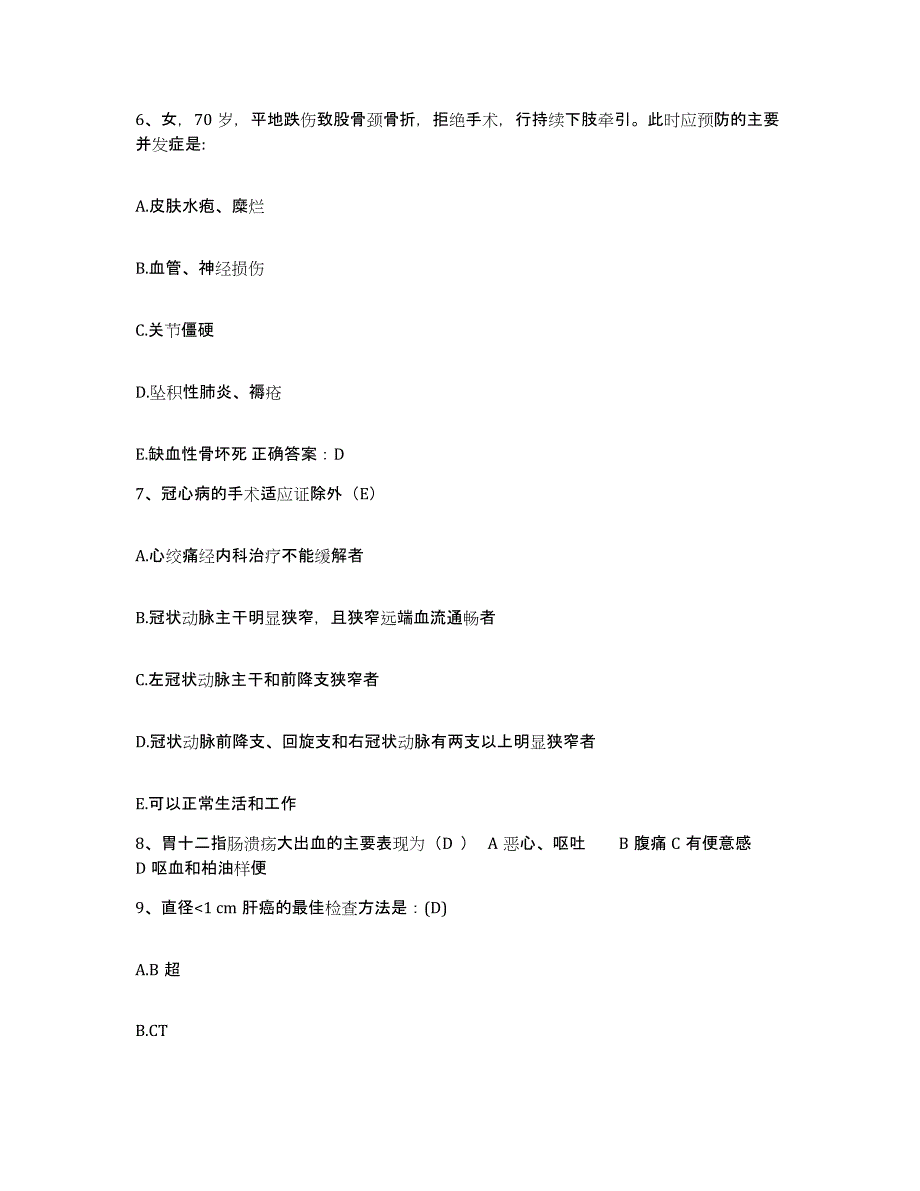 6、女，70 岁，平地跌伤致股骨颈骨折，拒绝手术，行持续下肢牵引。此时应预防的主要并发症是:

A.皮肤水疱、糜烂

B.血管、神经损伤

C.关节僵硬

D.坠积性肺炎、褥疮

E.缺血性骨坏死 正确答案：D

7、冠心病的手术适应证除外（E）

A.心绞痛经内科治疗不能缓解者

B.冠状动脉主干明显狭窄，且狭窄远端血流通畅者

C.左冠状动脉主干和前降支狭窄者

D.冠状动脉前降支、回旋支和右冠状动脉有两支以上明显狭窄者

E.可以正常生活和工作

8、胃十二指肠溃疡大出血的主要表现为（D ） A 恶心、呕吐 B 腹痛 C 有便意感 D 呕血和柏油样便

9、直径<1 cm 肝癌的最佳检查方法是：(D)

A.B 超

B.CT